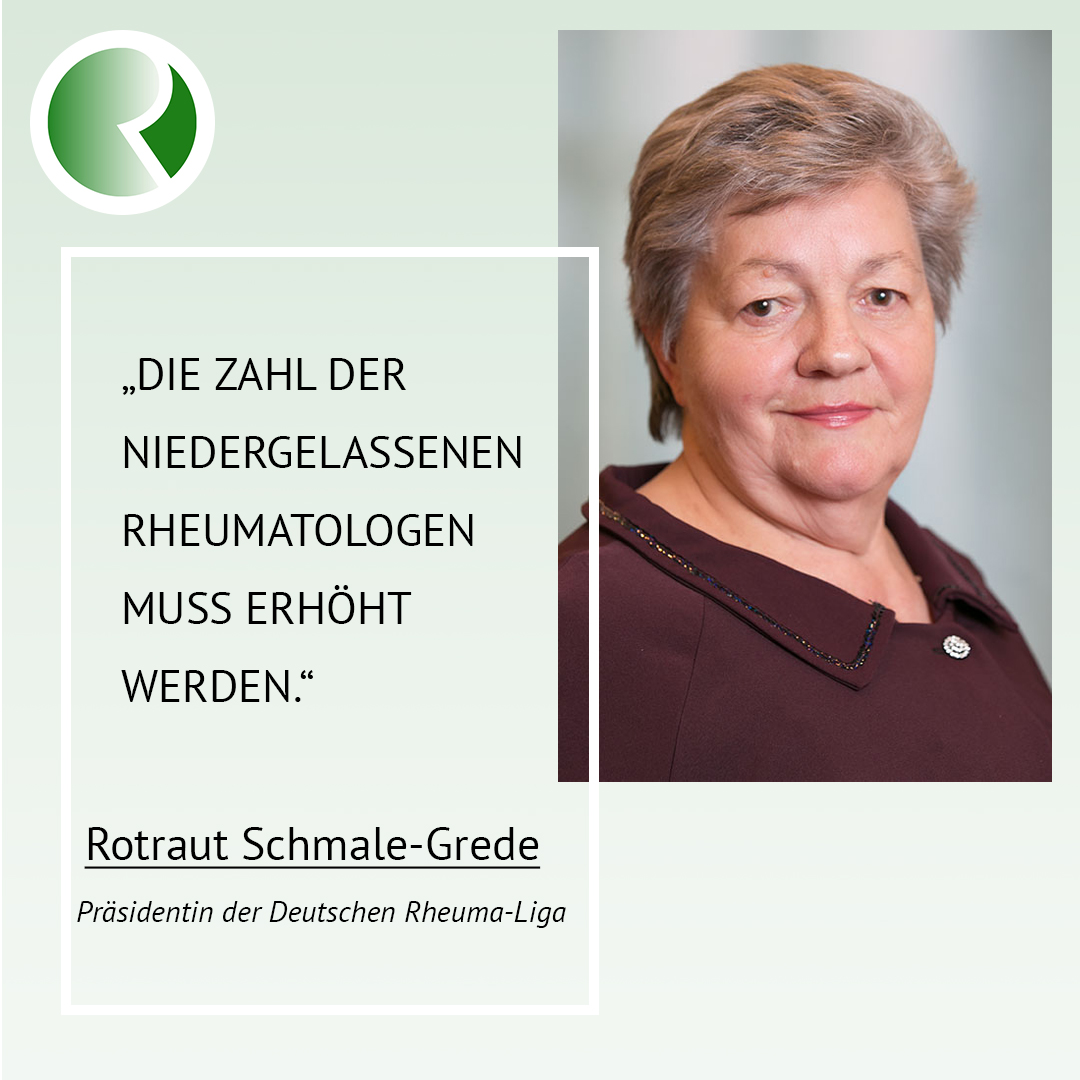 „DIE ZAHL DER NIEDERGELASSENEN RHEUMATOLOGEN MUSS ERHÖHT WERDEN.“

Rotraut Schmale-Grede

Präsidentin der Deutschen Rheuma-Liga